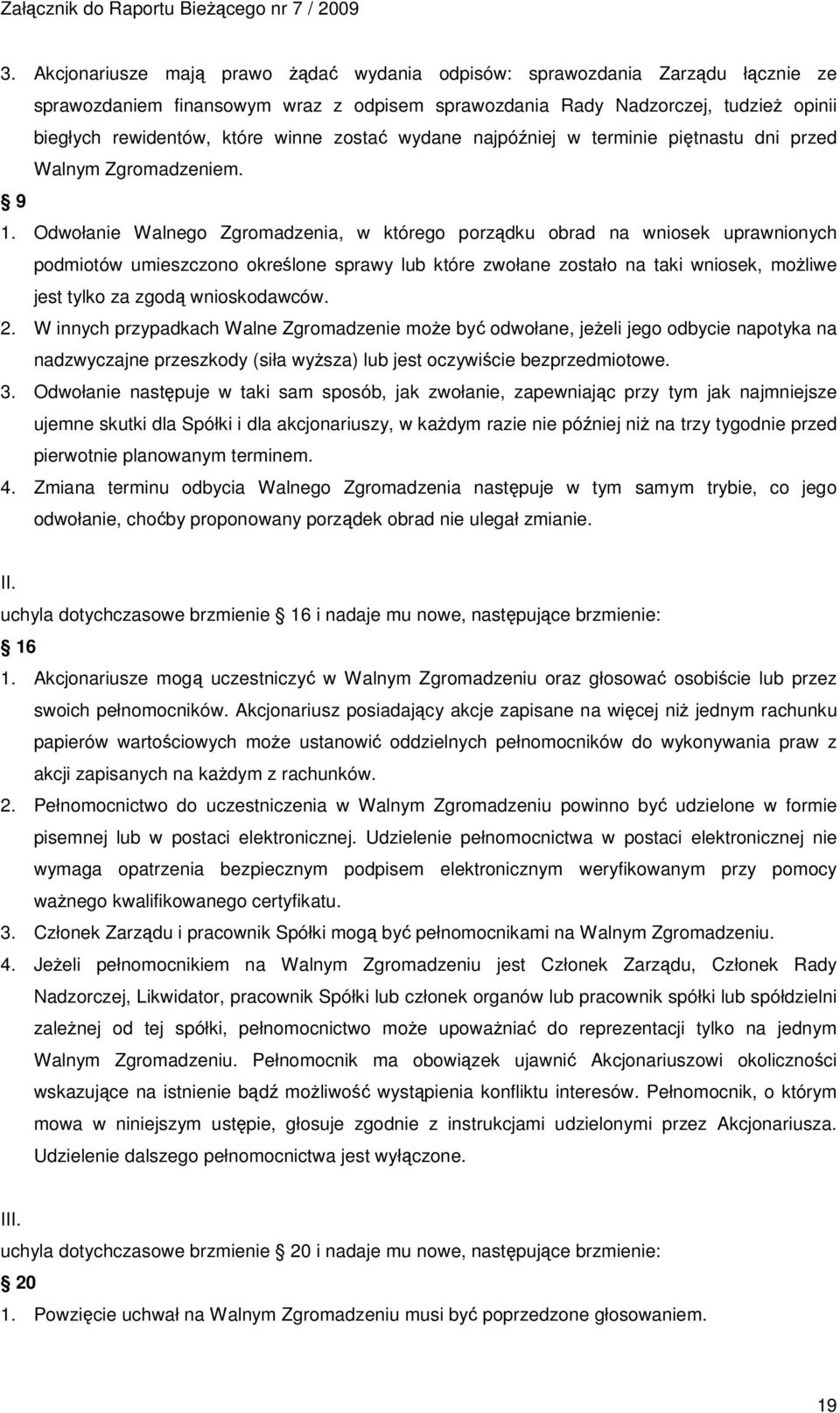 Załącznik do Raportu Bieżącego nr 7 / 2009

3. Akcjonariusze mają prawo żądać wydania odpisów: sprawozdania Zarządu łącznie ze sprawozdaniem finansowym wraz z odpisem sprawozdania Rady Nadzorczej, tudzież opinii biegłych rewidentów, które winne zostać wydane najpóźniej w terminie piętnastu dni przed Walnym Zgromadzeniem.

9

1. Odwołanie Walnego Zgromadzenia, w którego porządku obrad na wniosek uprawnionych podmiotów umieszczono określone sprawy lub które zwołane zostało na taki wniosek, możliwe jest tylko za zgodą wnioskodawców.

2. W innych przypadkach Walne Zgromadzenie może być odwołane, jeżeli jego odbycie napotyka na nadzwyczajne przeszkody (siła wyższa) lub jest oczywiście bezprzedmiotowe.

3. Odwołanie następuje w taki sam sposób, jak zwołanie, zapewniając przy tym jak najmniejsze ujemne skutki dla Spółki i dla akcjonariuszy, w każdym razie nie później niż na trzy tygodnie przed pierwotnie planowanym terminem.

4. Zmiana terminu odbycia Walnego Zgromadzenia następuje w tym samym trybie, co jego odwołanie, choćby proponowany porządek obrad nie ulegał zmianie.

II.
uchyla dotychczasowe brzmienie 16 i nadaje mu nowe, następujące brzmienie:

16

1. Akcjonariusze mogą uczestniczyć w Walnym Zgromadzeniu oraz głosować osobiście lub przez swoich pełnomocników. Akcjonariusz posiadający akcje zapisane na więcej niż jednym rachunku papierów wartościowych może ustanowić oddzielnych pełnomocników do wykonywania praw z akcji zapisanych na każdym z rachunków.

2. Pełnomocnictwo do uczestniczenia w Walnym Zgromadzeniu powinno być udzielone w formie pisemnej lub w postaci elektronicznej. Udzielenie pełnomocnictwa w postaci elektronicznej nie wymaga opatrzenia bezpiecznym podpisem elektronicznym weryfikowanym przy pomocy ważnego kwalifikowanego certyfikatu.

3. Członek Zarządu i pracownik Spółki mogą być pełnomocnikami na Walnym Zgromadzeniu.

4. Jeżeli pełnomocnikiem na Walnym Zgromadzeniu jest Członek Zarządu, Członek Rady Nadzorczej, Likwidator, pracownik Spółki lub członek organów lub pracownik spółki lub spółdzielni zależnej od tej spółki, pełnomocnictwo może upoważniać do reprezentacji tylko na jednym Walnym Zgromadzeniu. Pełnomocnik ma obowiązek ujawnić Akcjonariuszowi okoliczności wskazujące na istnienie bądź możliwość wystąpienia konfliktu interesów. Pełnomocnik, o którym mowa w niniejszym ustępie, głosuje zgodnie z instrukcjami udzielonymi przez Akcjonariusza. Udzielenie dalszego pełnomocnictwa jest wyłączone.

III.
uchyla dotychczasowe brzmienie 20 i nadaje mu nowe, następujące brzmienie:

20

1. Powzięcie uchwał na Walnym Zgromadzeniu musi być poprzedzone głosowaniem.

19